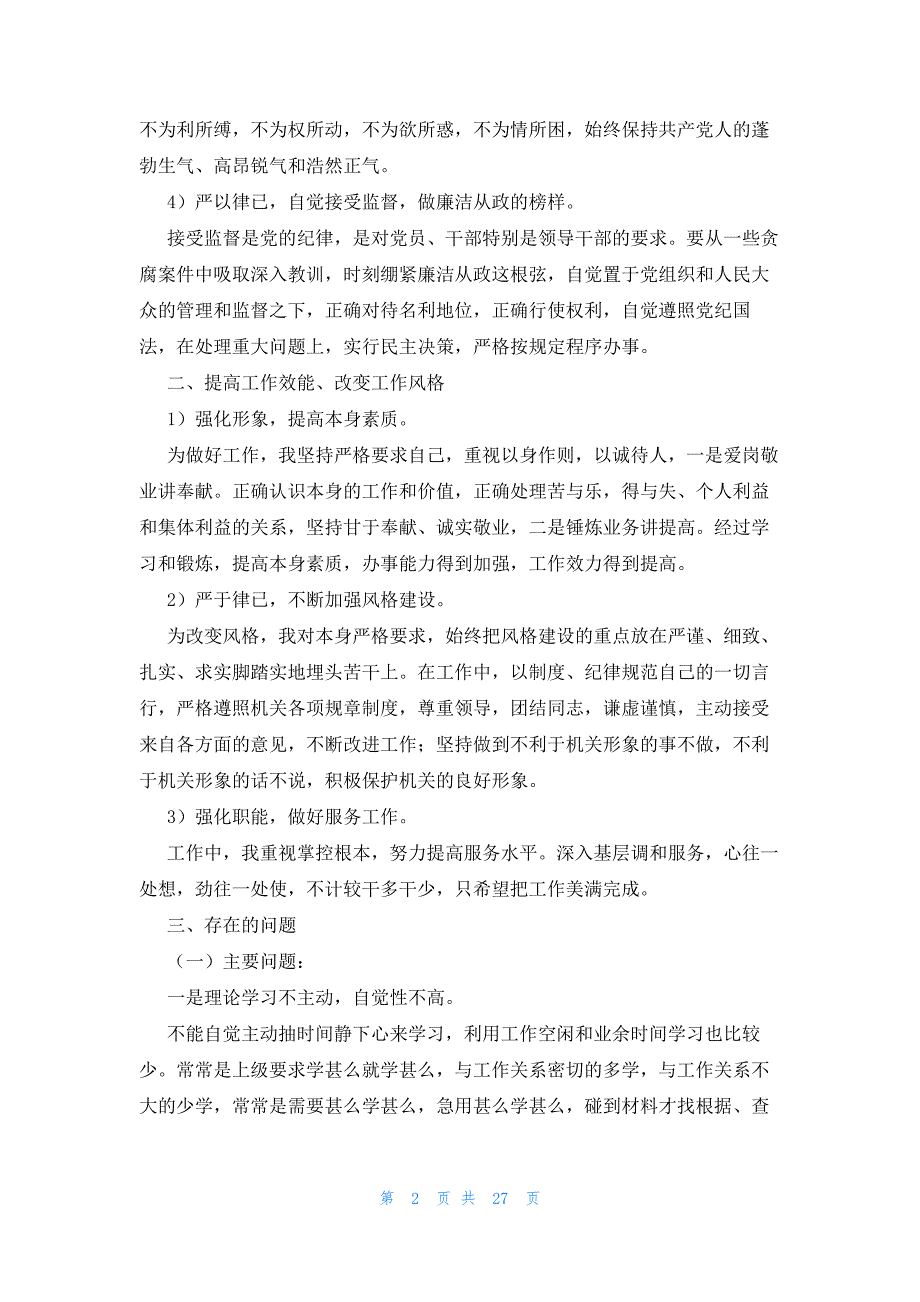 不为利所缚，不为权所动，不为欲所惑，不为情所困，始终保持共产党人的蓬勃生气、高昂锐气和浩然正气。

4）严以律已，自觉接受监督，做廉洁从政的榜样。

接受监督是党的纪律，是对党员、干部特别是领导干部的要求。要从一些贪腐案件中吸取深入教训，时刻绷紧廉洁从政这根弦，自觉置于党组织和人民大众的管理和监督之下，正确对待名利地位，正确行使权利，自觉遵照党纪国法，在处理重大问题上，实行民主决策，严格按规定程序办事。

二、提高工作效能、改变工作风格

1）强化形象，提高本身素质。

为做好工作，我坚持严格要求自己，重视以身作则，以诚待人，一是爱岗敬业讲奉献。正确认识本身的工作和价值，正确处理苦与乐，得与失、个人利益和集体利益的关系，坚持甘于奉献、诚实敬业，二是锤炼业务讲提高。经过学习和锻炼，提高本身素质，办事能力得到加强，工作效力得到提高。

2）严于律已，不断加强风格建设。

为改变风格，我对本身严格要求，始终把风格建设的重点放在严谨、细致、扎实、求实脚踏实地埋头苦干上。在工作中，以制度、纪律规范自己的一切言行，严格遵照机关各项规章制度，尊重领导，团结同志，谦虚谨慎，主动接受来自各方面的意见，不断改进工作；坚持做到不利于机关形象的事不做，不利于机关形象的话不说，积极保护机关的良好形象。

3）强化职能，做好服务工作。

工作中，我重视掌控根本，努力提高服务水平。深入基层调和服务，心往一处想，劲往一处使，不计较干多干少，只希望把工作美满完成。

三、存在的问题

（一）主要问题：

一是理论学习不主动，自觉性不高。

不能自觉主动抽时间静下心来学习，利用工作空闲和业余时间学习也比较少。常常是上级要求学甚么就学甚么，与工作关系密切的多学，与工作关系不大的少学，常常是需要甚么学甚么，急用甚么学甚么，碰到材料才找根据、查

第 2 页 共 27 页